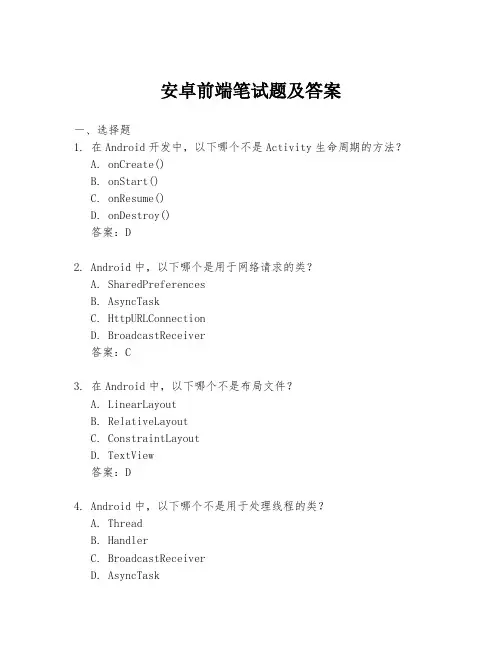 安卓前端笔试题及答案

一、选择题

1. 在 Android 开发中，以下哪个不是 Activity 生命周期的方法？

A. onCreate()

B. onStart()

C. onResume()

D. onDestroy()

答案：D

2. Android 中，以下哪个是用于网络请求的类？

A. SharedPreferences

B. AsyncTask

C. HttpURLConnection

D. BroadcastReceiver

答案：C

3. 在 Android 中，以下哪个不是布局文件？

A. LinearLayout

B. RelativeLayout

C. ConstraintLayout

D. TextView

答案：D

4. Android 中，以下哪个不是用于处理线程的类？

A. Thread

B. Handler

C. BroadcastReceiver

D. AsyncTask